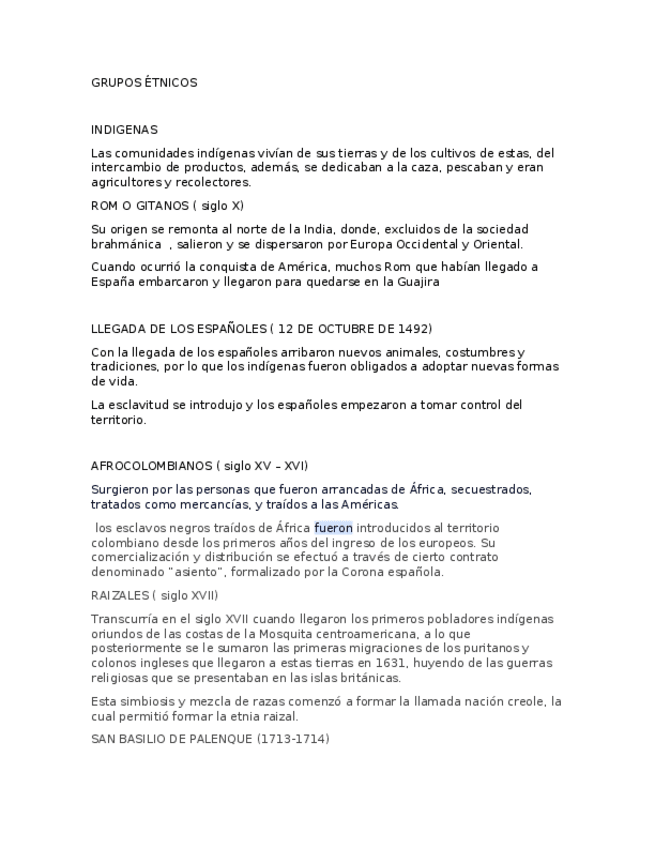 GRUPOS ÉTNICOS

INDIGENAS

Las comunidades indígenas vivían de sus tierras y de los cultivos de estas, del intercambio de productos, además, se dedicaban a la caza, pescaban y eran agricultores y recolectores.

ROM O GITANOS ( siglo X)

Su origen se remonta al norte de la India, donde, excluidos de la sociedad brahmánica , salieron y se dispersaron por Europa Occidental y Oriental.

Cuando ocurrió la conquista de América, muchos Rom que habían llegado a España embarcaron y llegaron para quedarse en la Guajira

LLEGADA DE LOS ESPAÑOLES ( 12 DE OCTUBRE DE 1492)

Con la llegada de los españoles arribaron nuevos animales, costumbres y tradiciones, por lo que los indígenas fueron obligados a adoptar nuevas formas de vida.

La esclavitud se introdujo y los españoles empezaron a tomar control del territorio.

AFROCOLOMBIANOS ( siglo XV – XVI)

Surgieron por las personas que fueron arrancadas de África, secuestrados, tratados como mercancías, y traídos a las Américas.

los esclavos negros traídos de África fueron introducidos al territorio colombiano desde los primeros años del ingreso de los europeos. Su comercialización y distribución se efectuó a través de cierto contrato denominado "asiento", formalizado por la Corona española.

RAIZALES ( siglo XVII)

Transcurría en el siglo XVII cuando llegaron los primeros pobladores indígenas oriundos de las costas de la Mosquita centroamericana, a lo que posteriormente se le sumaron las primeras migraciones de los puritanos y colonos ingleses que llegaron a estas tierras en 1631, huyendo de las guerras religiosas que se presentaban en las islas británicas.

Esta simbiosis y mezcla de razas comenzó a formar la llamada nación creole, la cual permitió formar la etnia raizal.

SAN BASILIO DE PALENQUE (1713-1714)